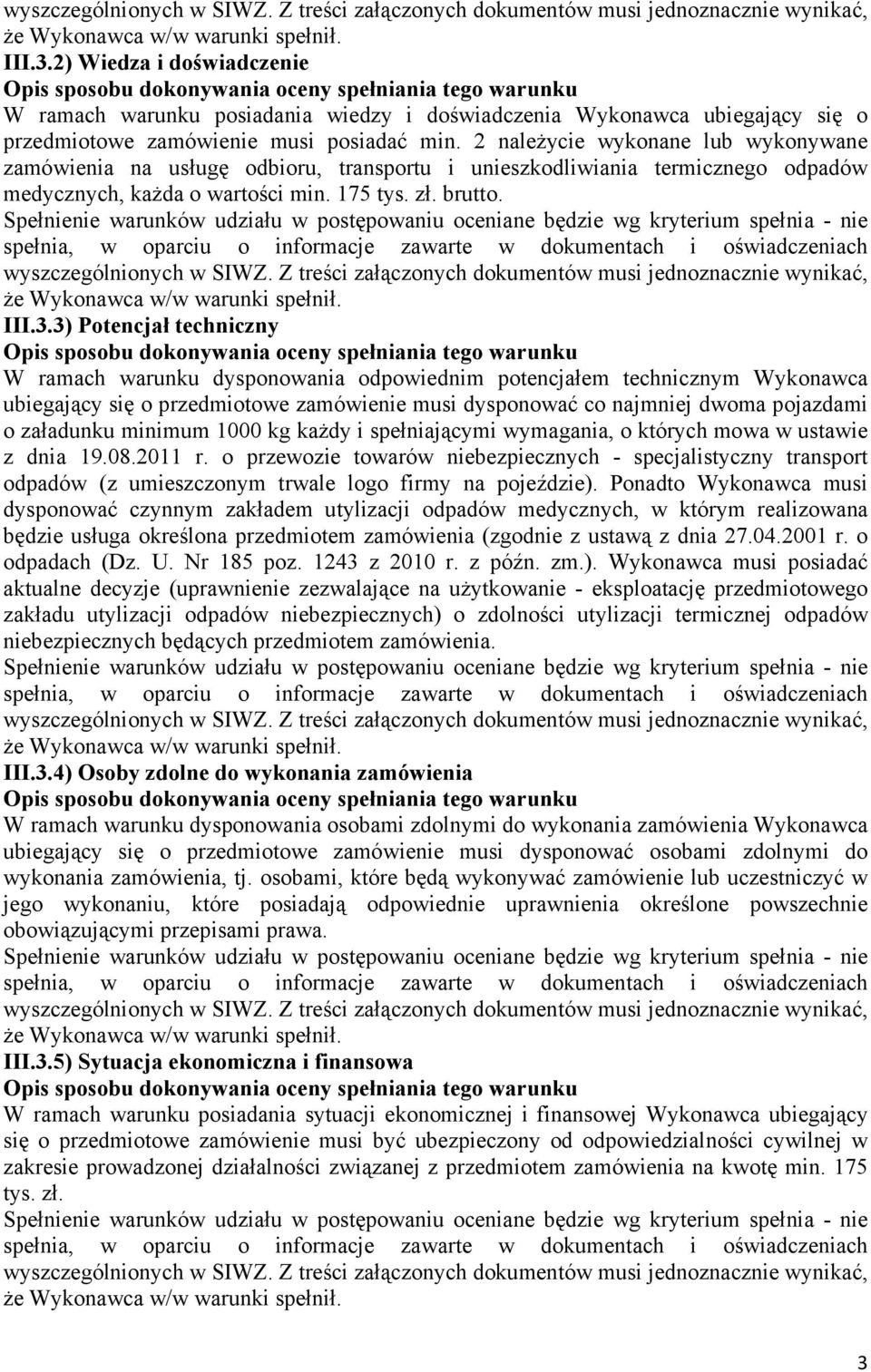 wyszczególnionych w SIWZ. Z treści załączonych dokumentów musi jednoznacznie wynikać, że Wykonawca w/w warunki spełnił.
III.3.2) Wiedza i doświadczenie
Opis sposobu dokonywania oceny spełniania tego warunku
W ramach warunku posiadania wiedzy i doświadczenia Wykonawca ubiegający się o przedmiotowe zamówienie musi posiadać min. 2 należycie wykonane lub wykonywane zamówienia na usługę odbioru, transportu i unieszkodliwiania termicznego odpadów medycznych, każda o wartości min. 175 tys. zł. brutto.
Spełnienie warunków udziału w postępowaniu oceniane będzie wg kryterium spełnia - nie spełnia, w oparciu o informacje zawarte w dokumentach i oświadczeniach wyszczególnionych w SIWZ. Z treści załączonych dokumentów musi jednoznacznie wynikać, że Wykonawca w/w warunki spełnił.
III.3.3) Potencjał techniczny
Opis sposobu dokonywania oceny spełniania tego warunku
W ramach warunku dysponowania odpowiednim potencjałem technicznym Wykonawca ubiegający się o przedmiotowe zamówienie musi dysponować co najmniej dwoma pojazdami o załadunku minimum 1000 kg każdy i spełniającymi wymagania, o których mowa w ustawie z dnia 19.08.2011 r. o przewozie towarów niebezpiecznych - specjalistyczny transport odpadów (z umieszczonym trwale logo firmy na pojeździe). Ponadto Wykonawca musi dysponować czynnym zakładem utylizacji odpadów medycznych, w którym realizowana będzie usługa określona przedmiotem zamówienia (zgodnie z ustawą z dnia 27.04.2001 r. o odpadach (Dz. U. Nr 185 poz. 1243 z 2010 r. z późn. zm.). Wykonawca musi posiadać aktualne decyzje (uprawnienie zezwalające na użytkowanie - eksploatację przedmiotowego zakładu utylizacji odpadów niebezpiecznych) o zdolności utylizacji termicznej odpadów niebezpiecznych będących przedmiotem zamówienia.
Spełnienie warunków udziału w postępowaniu oceniane będzie wg kryterium spełnia - nie spełnia, w oparciu o informacje zawarte w dokumentach i oświadczeniach wyszczególnionych w SIWZ. Z treści załączonych dokumentów musi jednoznacznie wynikać, że Wykonawca w/w warunki spełnił.
III.3.4) Osoby zdolne do wykonania zamówienia
Opis sposobu dokonywania oceny spełniania tego warunku
W ramach warunku dysponowania osobami zdolnymi do wykonania zamówienia Wykonawca ubiegający się o przedmiotowe zamówienie musi dysponować osobami zdolnymi do wykonania zamówienia, tj. osobami, które będą wykonywać zamówienie lub uczestniczyć w jego wykonaniu, które posiadają odpowiednie uprawnienia określone powszechnie obowiązującymi przepisami prawa.
Spełnienie warunków udziału w postępowaniu oceniane będzie wg kryterium spełnia - nie spełnia, w oparciu o informacje zawarte w dokumentach i oświadczeniach wyszczególnionych w SIWZ. Z treści załączonych dokumentów musi jednoznacznie wynikać, że Wykonawca w/w warunki spełnił.
III.3.5) Sytuacja ekonomiczna i finansowa
Opis sposobu dokonywania oceny spełniania tego warunku
W ramach warunku posiadania sytuacji ekonomicznej i finansowej Wykonawca ubiegający się o przedmiotowe zamówienie musi być ubezpieczony od odpowiedzialności cywilnej w zakresie prowadzonej działalności związanej z przedmiotem zamówienia na kwotę min. 175 tys. zł.
Spełnienie warunków udziału w postępowaniu oceniane będzie wg kryterium spełnia - nie spełnia, w oparciu o informacje zawarte w dokumentach i oświadczeniach wyszczególnionych w SIWZ. Z treści załączonych dokumentów musi jednoznacznie wynikać, że Wykonawca w/w warunki spełnił.

3